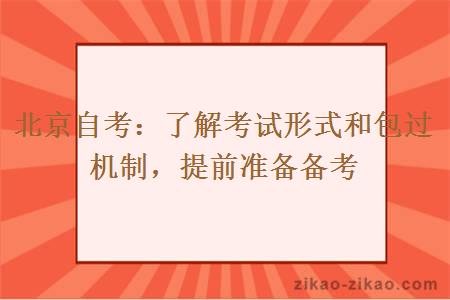 北京自考：了解考试形式和包过机制，提前准备备考

zikao-zikao.com